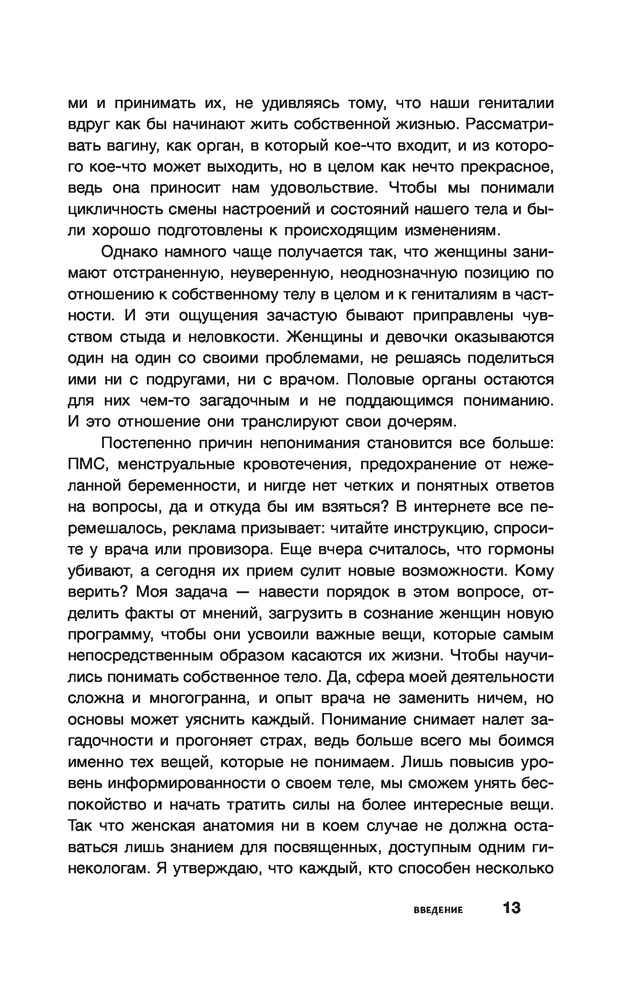 ми и принимать их, не удивляясь тому, что наши гениталии вдруг как бы начинают жить собственной жизнью. Рассматривать вагину, как орган, в который кое-что входит, и из которого кое-что может выходить, но в целом как нечто прекрасное, ведь она приносит нам удовольствие. Чтобы мы понимали цикличность смены настроений и состояний нашего тела и были хорошо подготовлены к происходящим изменениям.

Однако намного чаще получается так, что женщины занимают отстраненную, неуверенную, неоднозначную позицию по отношению к собственному телу в целом и к гениталиям в частности. И эти ощущения зачастую бывают приправлены чувством стыда и неловкости. Женщины и девочки оказываются один на один со своими проблемами, не решаясь поделиться ими ни с подругами, ни с врачом. Половые органы остаются для них чем-то загадочным и не поддающимся пониманию. И это отношение они транслируют свои дочерям.

Постепенно причин непонимания становится все больше: ПМС, менструальные кровотечения, предохранение от нежеланной беременности, и нигде нет четких и понятных ответов на вопросы, да и откуда бы им взяться? В интернете все перемешалось, реклама призывает: читайте инструкцию, спросите у врача или провизора. Еще вчера считалось, что гормоны убивают, а сегодня их прием сулит новые возможности. Кому верить? Моя задача — навести порядок в этом вопросе, отделить факты от мнений, загрузить в сознание женщин новую программу, чтобы они усвоили важные вещи, которые самым непосредственным образом касаются их жизни. Чтобы научились понимать собственное тело. Да, сфера моей деятельности сложна и многогранна, и опыт врача не заменить ничем, но основы может уяснить каждый. Понимание снимает налет загадочности и прогоняет страх, ведь больше всего мы боимся именно тех вещей, которые не понимаем. Лишь повысив уровень информированности о своем теле, мы сможем унять беспокойство и начать тратить силы на более интересные вещи. Так что женская анатомия ни в коем случае не должна оставаться лишь знанием для посвященных, доступным одним гинекологам. Я утверждаю, что каждый, кто способен несколько

ВВЕДЕНИЕ 13